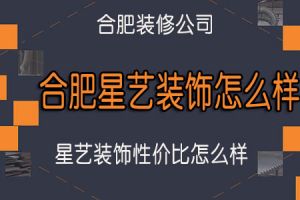 合肥装修公司

合肥星艺装饰怎么样

星艺装饰性价比怎么样